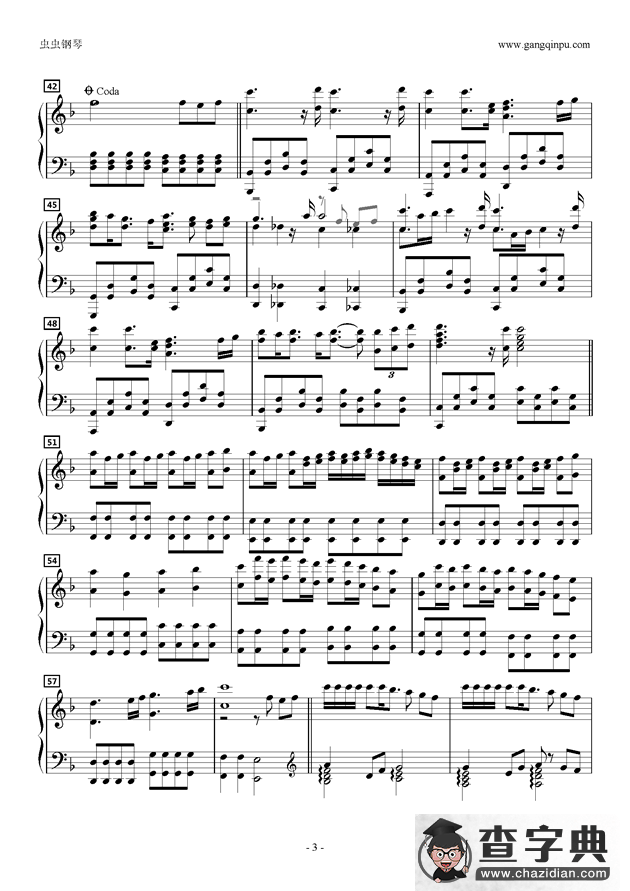 虫虫钢琴

www.gangqinpu.com

42

Coda

45

48

3

51

54

57

- 3 -

查字典

www.chazidian.com